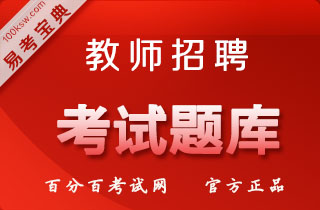 100ksw.com
易考宝典

教师招聘

考试题库

百分百考试网　官方正品